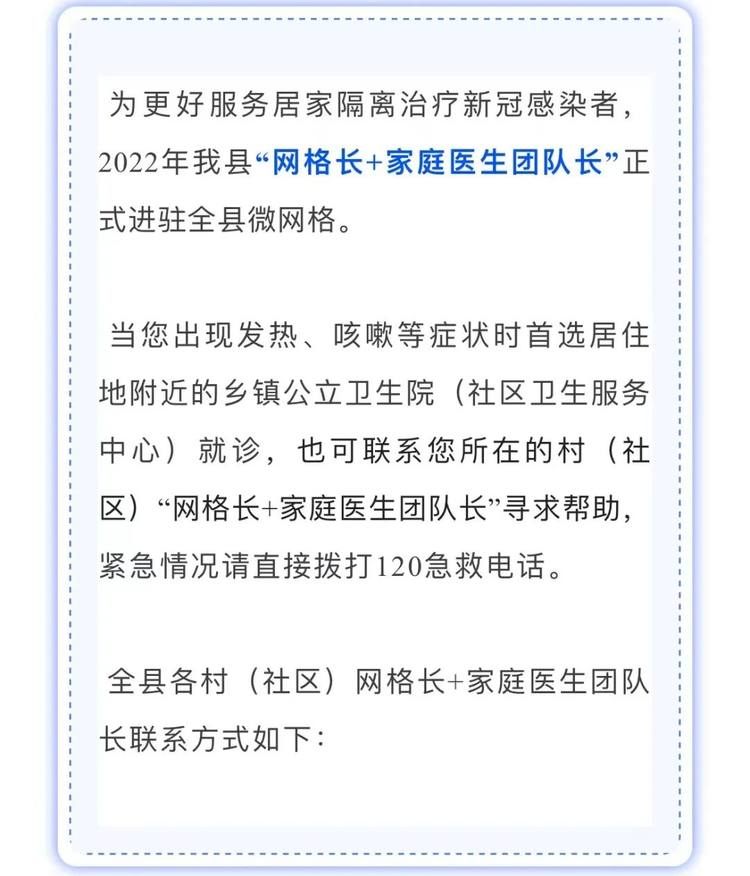 为更好服务居家隔离治疗新冠感染者，2022年我县“网格长+家庭医生团队长”正式进驻全县微网格。

当您出现发热、咳嗽等症状时首选居住地附近的乡镇公立卫生院（社区卫生服务中心）就诊，也可联系您所在的村（社区）“网格长+家庭医生团队长”寻求帮助，紧急情况请直接拨打120急救电话。

全县各村（社区）网格长+家庭医生团队长联系方式如下：